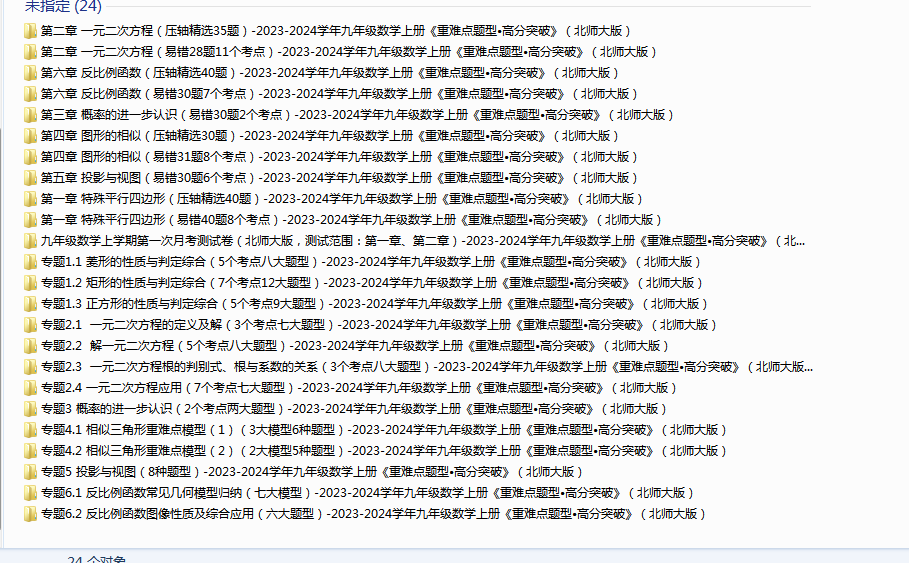 未指定 (24)

第二章 一元二次方程（压轴精选35题）-2023-2024学年九年级数学上册《重难点题型•高分突破》（北师大版）
第二章 一元二次方程（易错28题11个考点）-2023-2024学年九年级数学上册《重难点题型•高分突破》（北师大版）
第六章 反比例函数（压轴精选40题）-2023-2024学年九年级数学上册《重难点题型•高分突破》（北师大版）
第六章 反比例函数（易错30题7个考点）-2023-2024学年九年级数学上册《重难点题型•高分突破》（北师大版）
第三章 概率的进一步认识（易错30题2个考点）-2023-2024学年九年级数学上册《重难点题型•高分突破》（北师大版）
第四章 图形的相似（压轴精选30题）-2023-2024学年九年级数学上册《重难点题型•高分突破》（北师大版）
第四章 图形的相似（易错31题8个考点）-2023-2024学年九年级数学上册《重难点题型•高分突破》（北师大版）
第五章 投影与视图（易错30题6个考点）-2023-2024学年九年级数学上册《重难点题型•高分突破》（北师大版）
第一章 特殊平行四边形（压轴精选40题）-2023-2024学年九年级数学上册《重难点题型•高分突破》（北师大版）
第一章 特殊平行四边形（易错40题8个考点）-2023-2024学年九年级数学上册《重难点题型•高分突破》（北师大版）
九年级数学上学期第一次月考测试卷（北师大版，测试范围：第一章、第二章）-2023-2024学年九年级数学上册《重难点题型•高分突破》（北...
专题1.1 菱形的性质与判定综合（5个考点八大题型）-2023-2024学年九年级数学上册《重难点题型•高分突破》（北师大版）
专题1.2 矩形的性质与判定综合（7个考点12大题型）-2023-2024学年九年级数学上册《重难点题型•高分突破》（北师大版）
专题1.3 正方形的性质与判定综合（5个考点9大题型）-2023-2024学年九年级数学上册《重难点题型•高分突破》（北师大版）
专题2.1 一元二次方程的定义及解（3个考点七大题型）-2023-2024学年九年级数学上册《重难点题型•高分突破》（北师大版）
专题2.2 解一元二次方程（5个考点八大题型）-2023-2024学年九年级数学上册《重难点题型•高分突破》（北师大版）
专题2.3 一元二次方程根的判别式、根与系数的关系（3个考点八大题型）-2023-2024学年九年级数学上册《重难点题型•高分突破》（北师大版...
专题2.4 一元二次方程应用（7个考点七大题型）-2023-2024学年九年级数学上册《重难点题型•高分突破》（北师大版）
专题3 概率的进一步认识（2个考点两大题型）-2023-2024学年九年级数学上册《重难点题型•高分突破》（北师大版）
专题4.1 相似三角形重难点模型（1）（3大模型6种题型）-2023-2024学年九年级数学上册《重难点题型•高分突破》（北师大版）
专题4.2 相似三角形重难点模型（2）（2大模型5种题型）-2023-2024学年九年级数学上册《重难点题型•高分突破》（北师大版）
专题5 投影与视图（8种题型）-2023-2024学年九年级数学上册《重难点题型•高分突破》（北师大版）
专题6.1 反比例函数常见几何模型归纳（七大模型）-2023-2024学年九年级数学上册《重难点题型•高分突破》（北师大版）
专题6.2 反比例函数图像性质及综合应用（六大题型）-2023-2024学年九年级数学上册《重难点题型•高分突破》（北师大版）

24 个对象